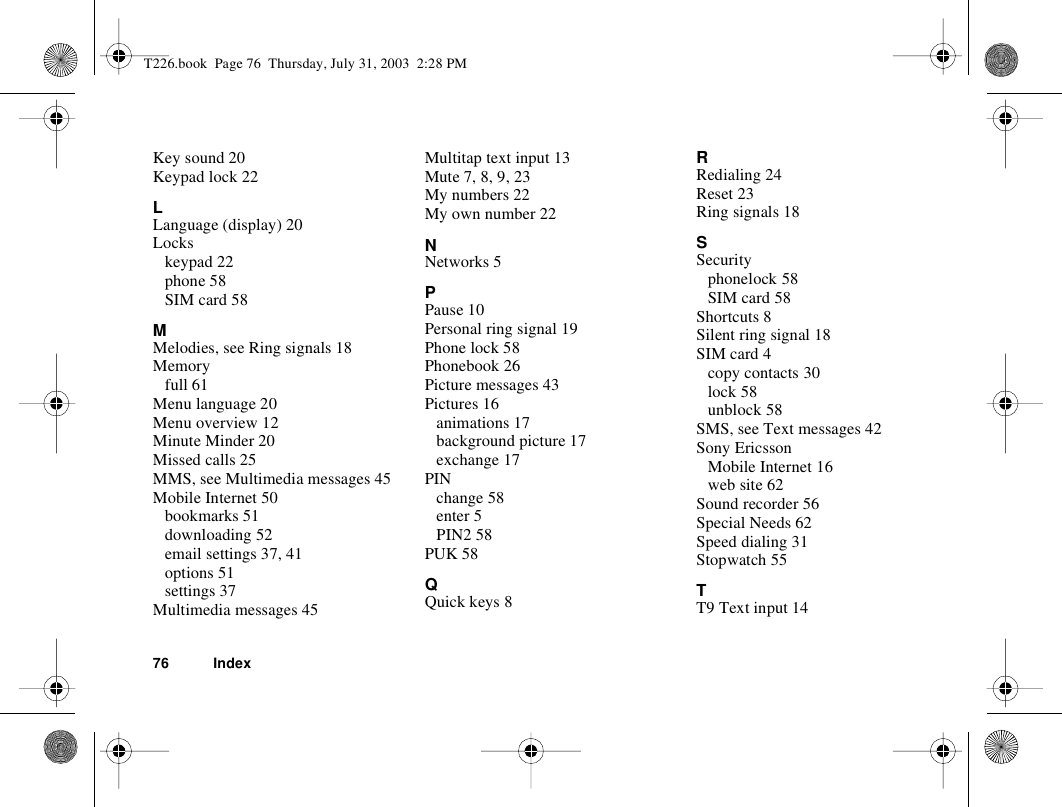 T226.book Page 76 Thursday, July 31, 2003 2:28 PM

Key sound 20
Keypad lock 22

L
Language (display) 20
Locks
keypad 22
phone 58
SIM card 58

M
Melodies, see Ring signals 18
Memory
full 61
Menu language 20
Menu overview 12
Minute Minder 20
Missed calls 25
MMS, see Multimedia messages 45
Mobile Internet 50
bookmarks 51
downloading 52
email settings 37, 41
options 51
settings 37
Multimedia messages 45

Multitap text input 13
Mute 7, 8, 9, 23
My numbers 22
My own number 22

N
Networks 5

P
Pause 10
Personal ring signal 19
Phone lock 58
Phonebook 26
Picture messages 43
Pictures 16
animations 17
background picture 17
exchange 17
PIN
change 58
enter 5
PIN2 58
PUK 58

Q
Quick keys 8

R
Redialing 24
Reset 23
Ring signals 18

S
Security
phonelock 58
SIM card 58
Shortcuts 8
Silent ring signal 18
SIM card 4
copy contacts 30
lock 58
unblock 58
SMS, see Text messages 42
Sony Ericsson
Mobile Internet 16
web site 62
Sound recorder 56
Special Needs 62
Speed dialing 31
Stopwatch 55

T
T9 Text input 14

76 Index